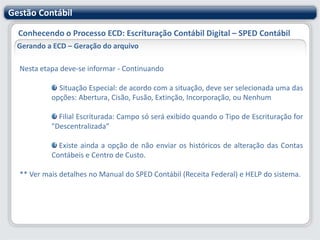 Gestão Contábil

Conhecendo o Processo ECD: Escrituração Contábil Digital – SPED Contábil

Gerando a ECD – Geração do arquivo

Nesta etapa deve-se informar - Continuando

Situação Especial: de acordo com a situação, deve ser selecionada uma das opções: Abertura, Cisão, Fusão, Extinção, Incorporação, ou Nenhum

Filial Escriturada: Campo só será exibido quando o Tipo de Escrituração for "Descentralizada"

Existe ainda a opção de não enviar os históricos de alteração das Contas Contábeis e Centro de Custo.

** Ver mais detalhes no Manual do SPED Contábil (Receita Federal) e HELP do sistema.